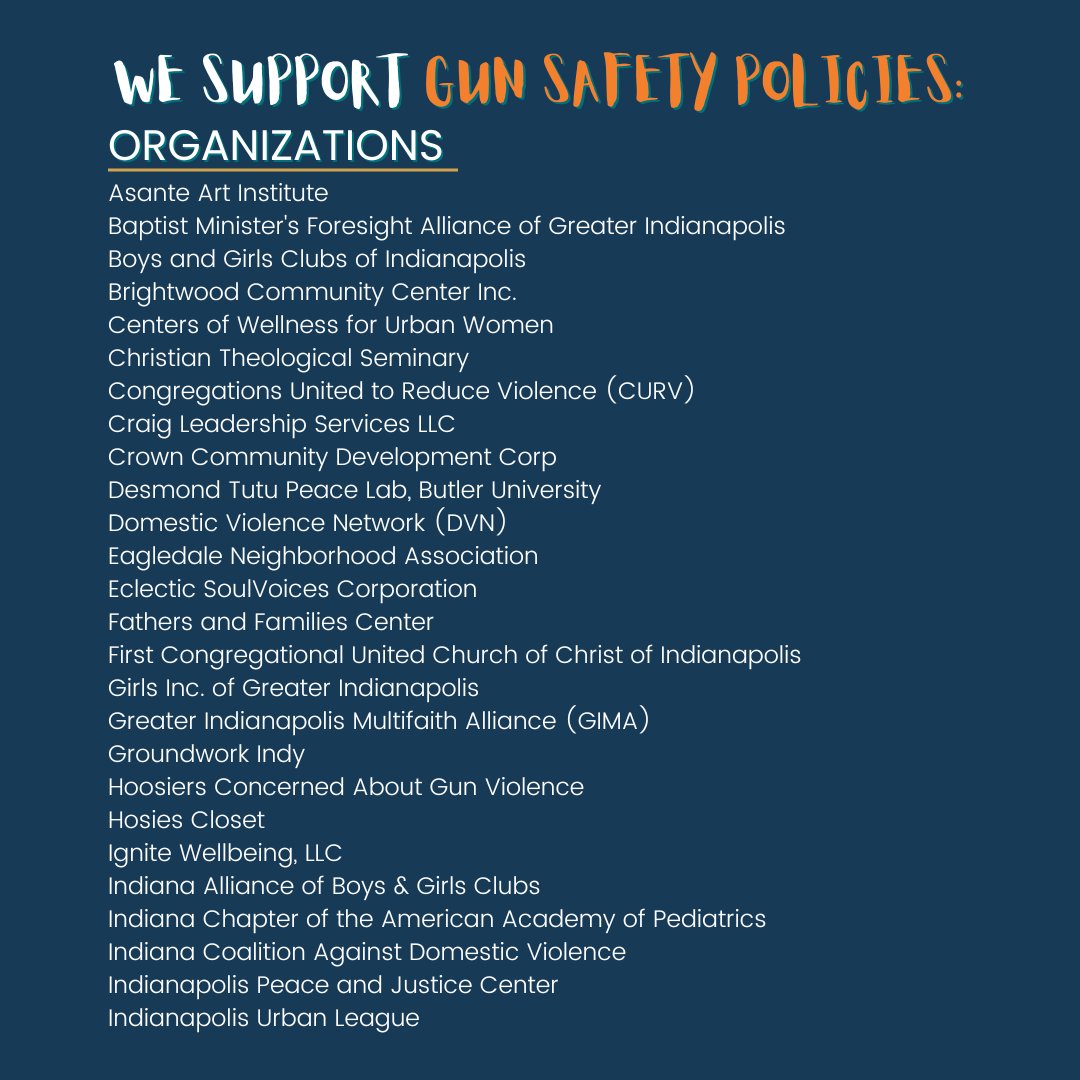 WE SUPPORT GUN SAFETY POLICIES:

ORGANIZATIONS

Asante Art Institute
Baptist Minister's Foresight Alliance of Greater Indianapolis
Boys and Girls Clubs of Indianapolis
Brightwood Community Center Inc.
Centers of Wellness for Urban Women
Christian Theological Seminary
Congregations United to Reduce Violence (CURV)
Craig Leadership Services LLC
Crown Community Development Corp
Desmond Tutu Peace Lab, Butler University
Domestic Violence Network (DVN)
Eagledale Neighborhood Association
Eclectic SoulVoices Corporation
Fathers and Families Center
First Congregational United Church of Christ of Indianapolis
Girls Inc. of Greater Indianapolis
Greater Indianapolis Multifaith Alliance (GIMA)
Groundwork Indy
Hoosiers Concerned About Gun Violence
Hosies Closet
Ignite Wellbeing, LLC
Indiana Alliance of Boys & Girls Clubs
Indiana Chapter of the American Academy of Pediatrics
Indiana Coalition Against Domestic Violence
Indianapolis Peace and Justice Center
Indianapolis Urban League